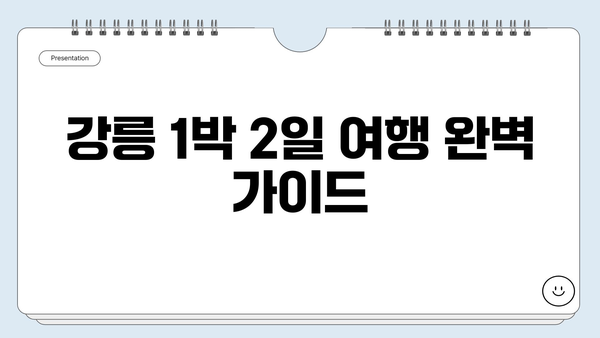 Presentation

강릉 1박 2일 여행 완벽 가이드